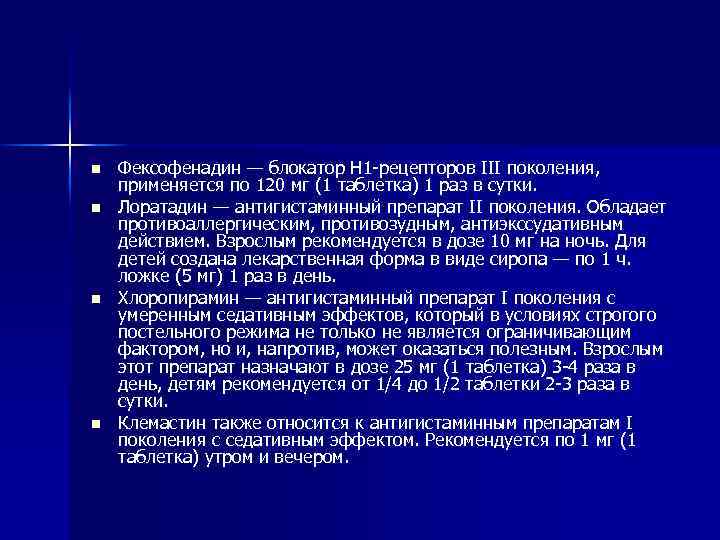 ■ Фексофенадин — блокатор Н1-рецепторов III поколения, применяется по 120 мг (1 таблетка) 1 раз в сутки.

■ Лоратадин — антигистаминный препарат II поколения. Обладает противоаллергическим, противозудным, антиэкссудативным действием. Взрослым рекомендуется в дозе 10 мг на ночь. Для детей создана лекарственная форма в виде сиропа — по 1 ч. ложке (5 мг) 1 раз в день.

■ Хлоропирамин — антигистаминный препарат I поколения с умеренным седативным эффектов, который в условиях строгого постельного режима не только не является ограничивающим фактором, но и, напротив, может оказаться полезным. Взрослым этот препарат назначают в дозе 25 мг (1 таблетка) 3-4 раза в день, детям рекомендуется от 1/4 до 1/2 таблетки 2-3 раза в сутки.

■ Клемастин также относится к антигистаминным препаратам I поколения с седативным эффектом. Рекомендуется по 1 мг (1 таблетка) утром и вечером.